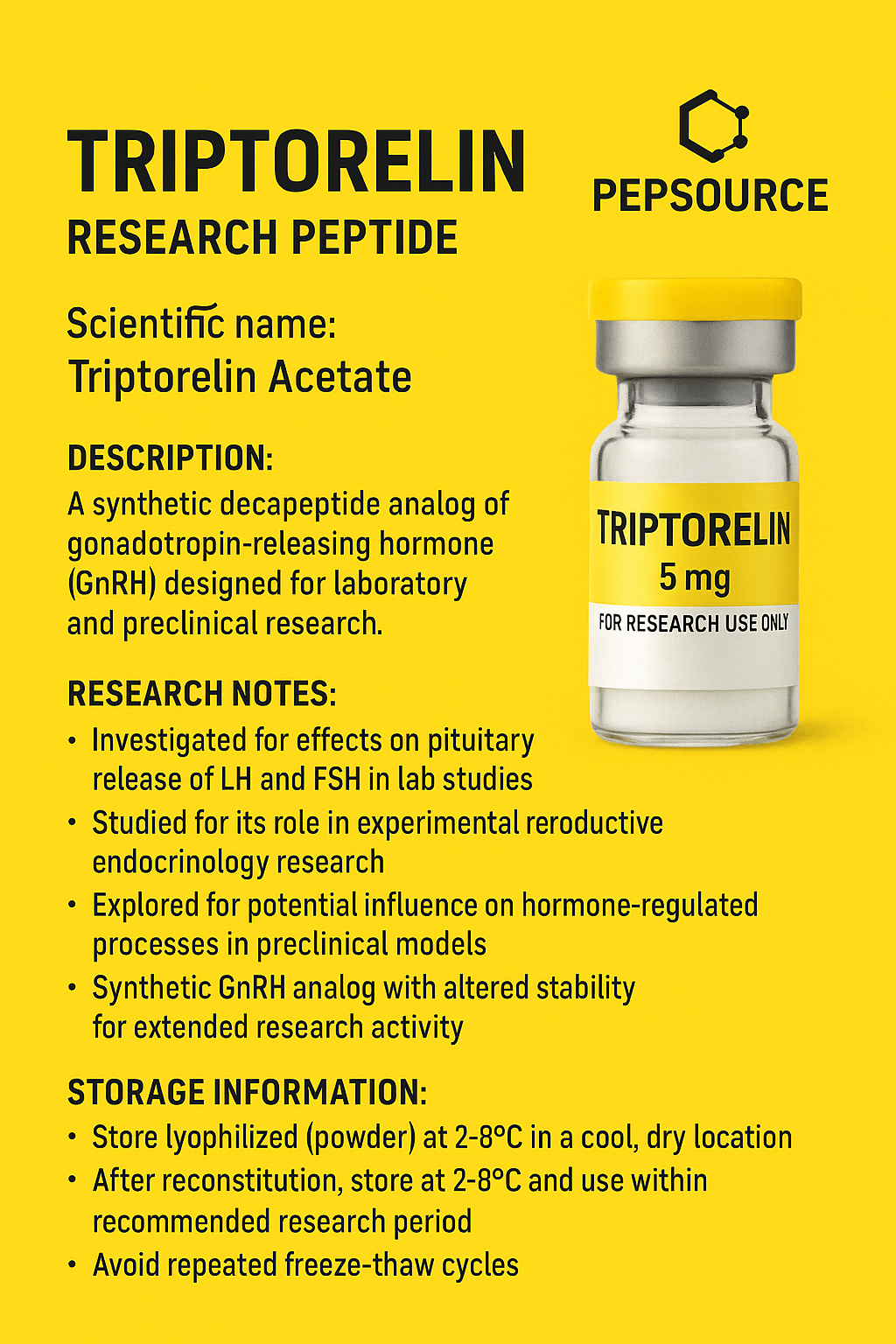 TRIPTORELIN
RESEARCH PEPTIDE

PEPSOURCE

Scientific name:
Triptorelin Acetate

DESCRIPTION:
A synthetic decapeptide analog of gonadotropin-releasing hormone (GnRH) designed for laboratory and preclinical research.

TRIPTORELIN
5 mg
FOR RESEARCH USE ONLY

RESEARCH NOTES:
• Investigated for effects on pituitary release of LH and FSH in lab studies
• Studied for its role in experimental reroductive endocrinology research
• Explored for potential influence on hormone-regulated processes in preclinical models
• Synthetic GnRH analog with altered stability for extended research activity

STORAGE INFORMATION:
• Store lyophilized (powder) at 2-8°C in a cool, dry location
• After reconstitution, store at 2-8°C and use within recommended research period
• Avoid repeated freeze-thaw cycles